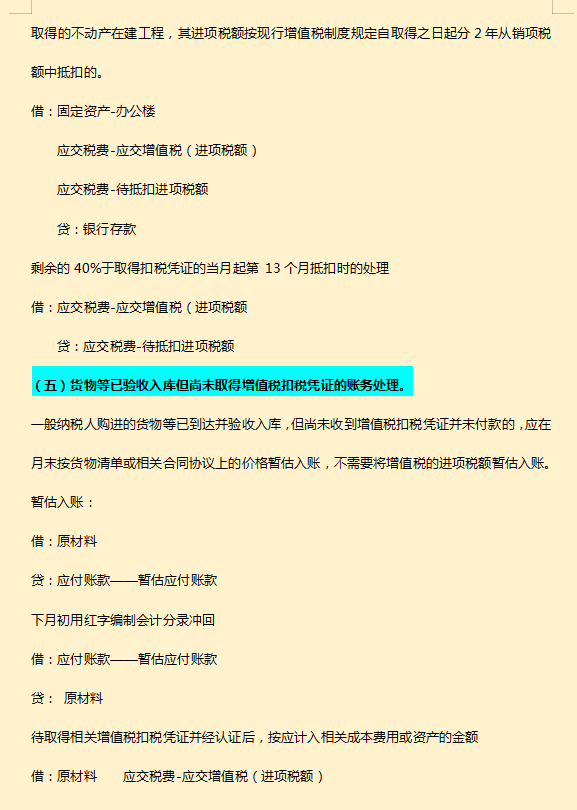 取得的不动产在建工程，其进项税额按现行增值税制度规定自取得之日起分 2 年从销项税额中抵扣的。

借：固定资产-办公楼

应交税费-应交增值税（进项税额）

应交税费-待抵扣进项税额

贷：银行存款

剩余的 40%于取得扣税凭证的当月起第 13 个月抵扣时的处理

借：应交税费-应交增值税（进项税额

贷：应交税费-待抵扣进项税额

（五）货物等已验收入库但尚未取得增值税扣税凭证的账务处理。

一般纳税人购进的货物等已到达并验收入库，但尚未收到增值税扣税凭证并未付款的，应在月末按货物清单或相关合同协议上的价格暂估入账，不需要将增值税的进项税额暂估入账。

暂估入账：

借：原材料

贷：应付账款——暂估应付账款

下月初用红字编制会计分录冲回

借：应付账款——暂估应付账款

贷： 原材料

待取得相关增值税扣税凭证并经认证后，按应计入相关成本费用或资产的金额

借：原材料 应交税费-应交增值税（进项税额）